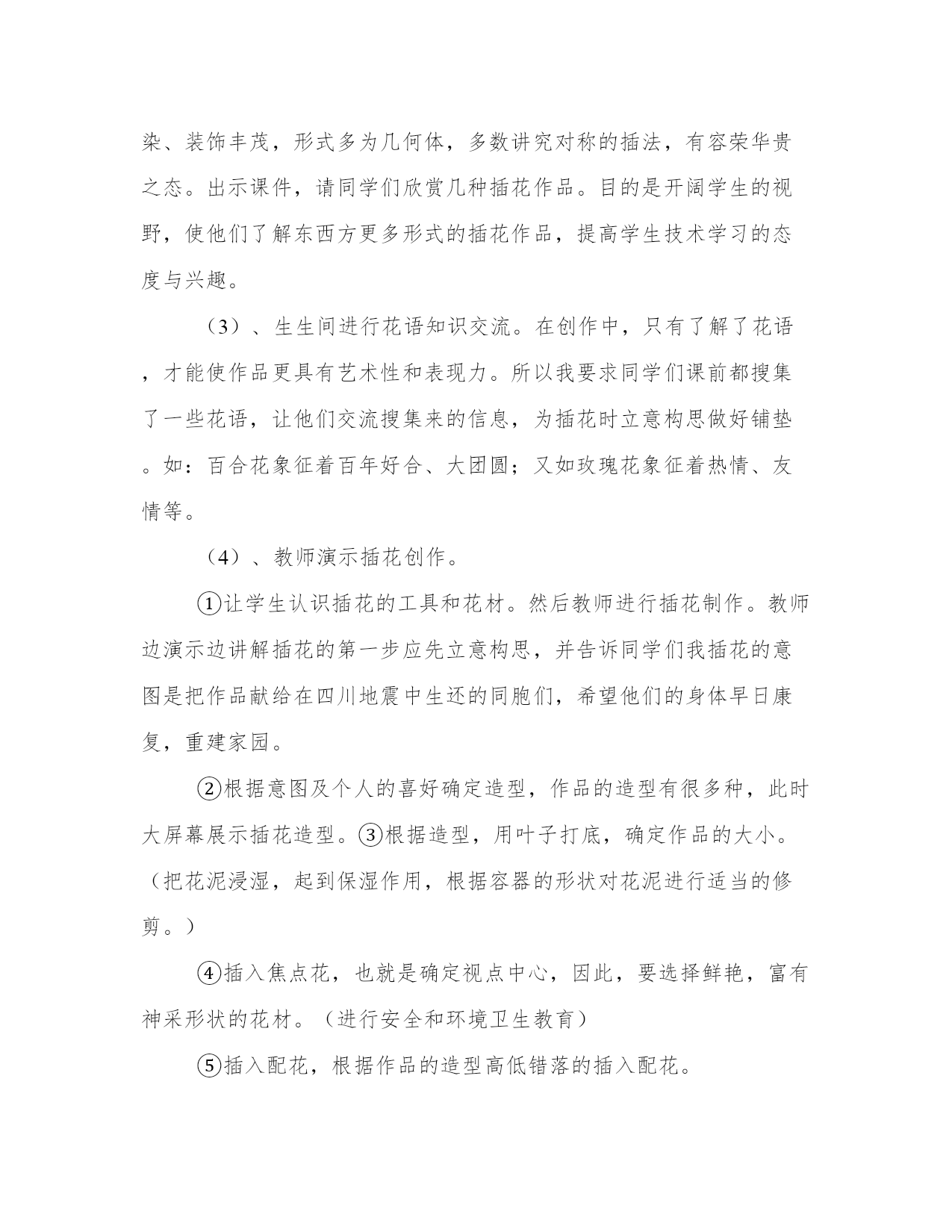 染、装饰丰茂，形式多为几何体，多数讲究对称的插法，有容荣华贵之态。出示课件，请同学们欣赏几种插花作品。目的是开阔学生的视野，使他们了解东西方更多形式的插花作品，提高学生技术学习的态度与兴趣。

（3）、生生间进行花语知识交流。在创作中，只有了解了花语，才能使作品更具有艺术性和表现力。所以我要求同学们课前都搜集了一些花语，让他们交流搜集来的信息，为插花时立意构思做好铺垫。如：百合花象征着百年好合、大团圆；又如玫瑰花象征着热情、友情等。

（4）、教师演示插花创作。

①让学生认识插花的工具和花材。然后教师进行插花制作。教师边演示边讲解插花的第一步应先立意构思，并告诉同学们我插花的意图是把作品献给在四川地震中生还的同胞们，希望他们的身体早日康复，重建家园。

②根据意图及个人的喜好确定造型，作品的造型有很多种，此时大屏幕展示插花造型。③根据造型，用叶子打底，确定作品的大小。（把花泥浸湿，起到保湿作用，根据容器的形状对花泥进行适当的修剪。）

④插入焦点花，也就是确定视点中心，因此，要选择鲜艳，富有神采形状的花材。（进行安全和环境卫生教育）

⑤插入配花，根据作品的造型高低错落的插入配花。